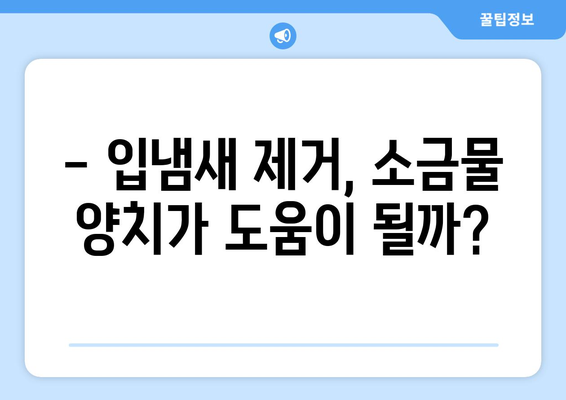 꿀팁정보

– 입냄새 제거, 소금물 양치가 도움이 될까?